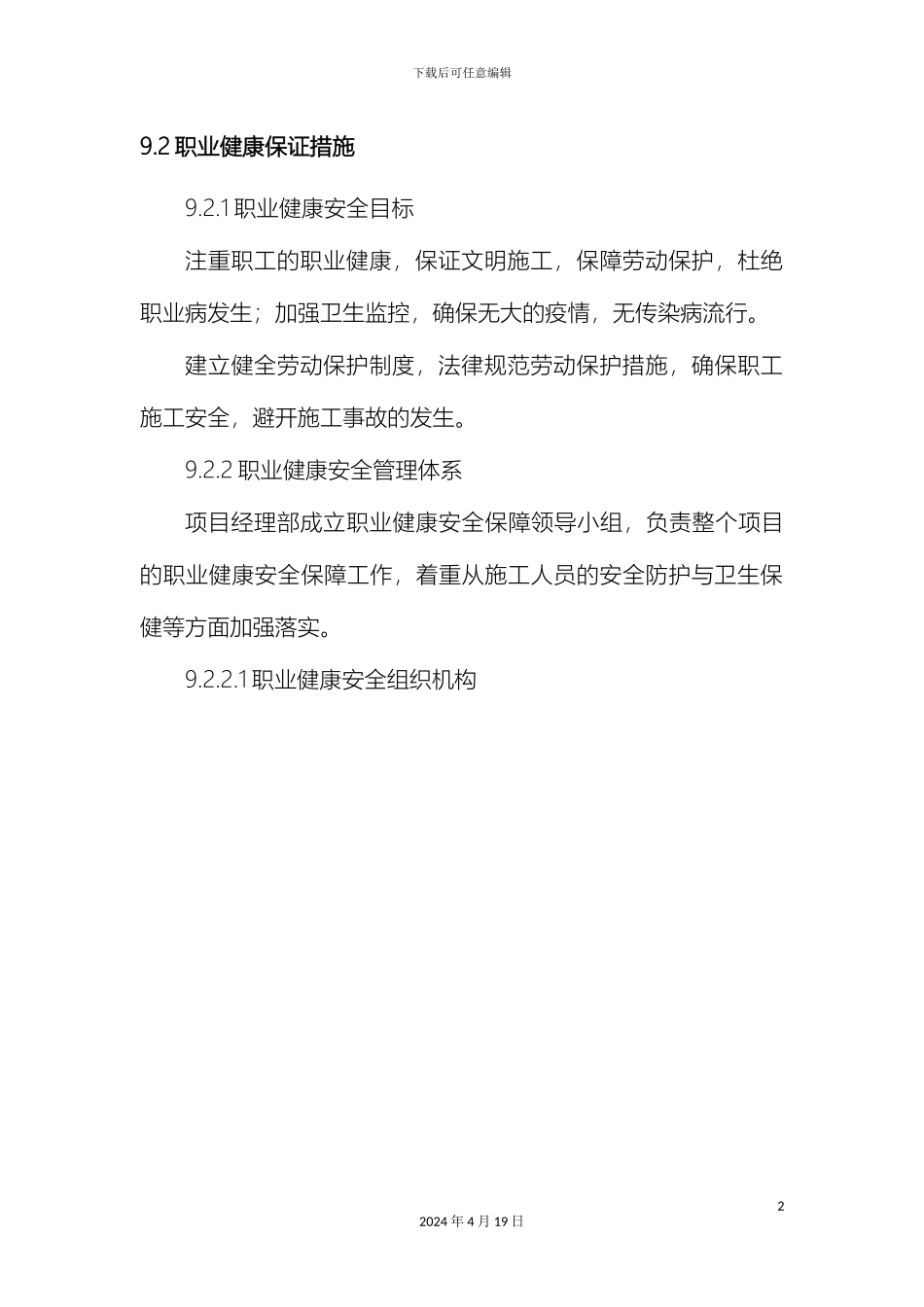 下载后可任意编辑

9.2 职业健康保证措施

9.2.1 职业健康安全目标

注重职工的职业健康，保证文明施工，保障劳动保护，杜绝职业病发生；加强卫生监控，确保无大的疫情，无传染病流行。

建立健全劳动保护制度，法律规范劳动保护措施，确保职工施工安全，避开施工事故的发生。

9.2.2 职业健康安全管理体系

项目经理部成立职业健康安全保障领导小组，负责整个项目的职业健康安全保障工作，着重从施工人员的安全防护与卫生保健等方面加强落实。

9.2.2.1 职业健康安全组织机构

2

2024 年 4 月 19 日